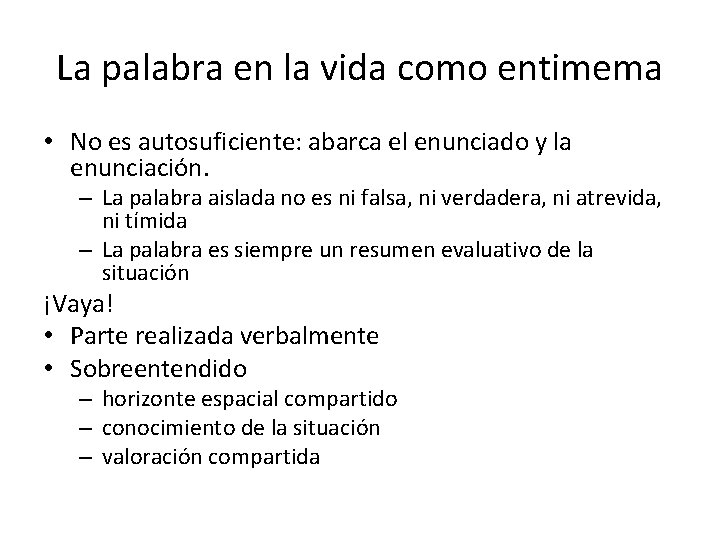 La palabra en la vida como entimema

• No es autosuficiente: abarca el enunciado y la enunciación.
  – La palabra aislada no es ni falsa, ni verdadera, ni atrevida, ni tímida
  – La palabra es siempre un resumen evaluativo de la situación

¡Vaya!
• Parte realizada verbalmente
• Sobreentendido
  – horizonte espacial compartido
  – conocimiento de la situación
  – valoración compartida